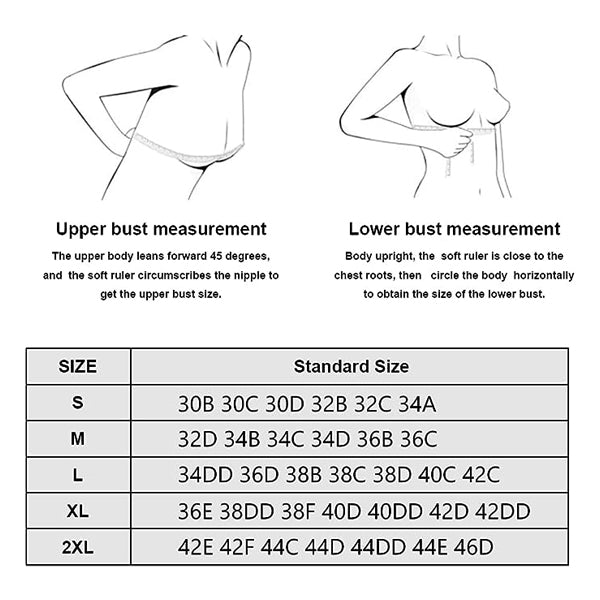 Upper bust measurement

The upper body leans forward 45 degrees, and the soft ruler circumscribes the nipple to get the upper bust size.

Lower bust measurement

Body upright, the soft ruler is close to the chest roots, then circle the body horizontally to obtain the size of the lower bust.

| SIZE | Standard Size |
|---|---|
| S | 30B 30C 30D 32B 32C 34A |
| M | 32D 34B 34C 34D 36B 36C |
| L | 34DD 36D 38B 38C 38D 40C 42C |
| XL | 36E 38DD 38F 40D 40DD 42D 42DD |
| 2XL | 42E 42F 44C 44D 44DD 44E 46D |